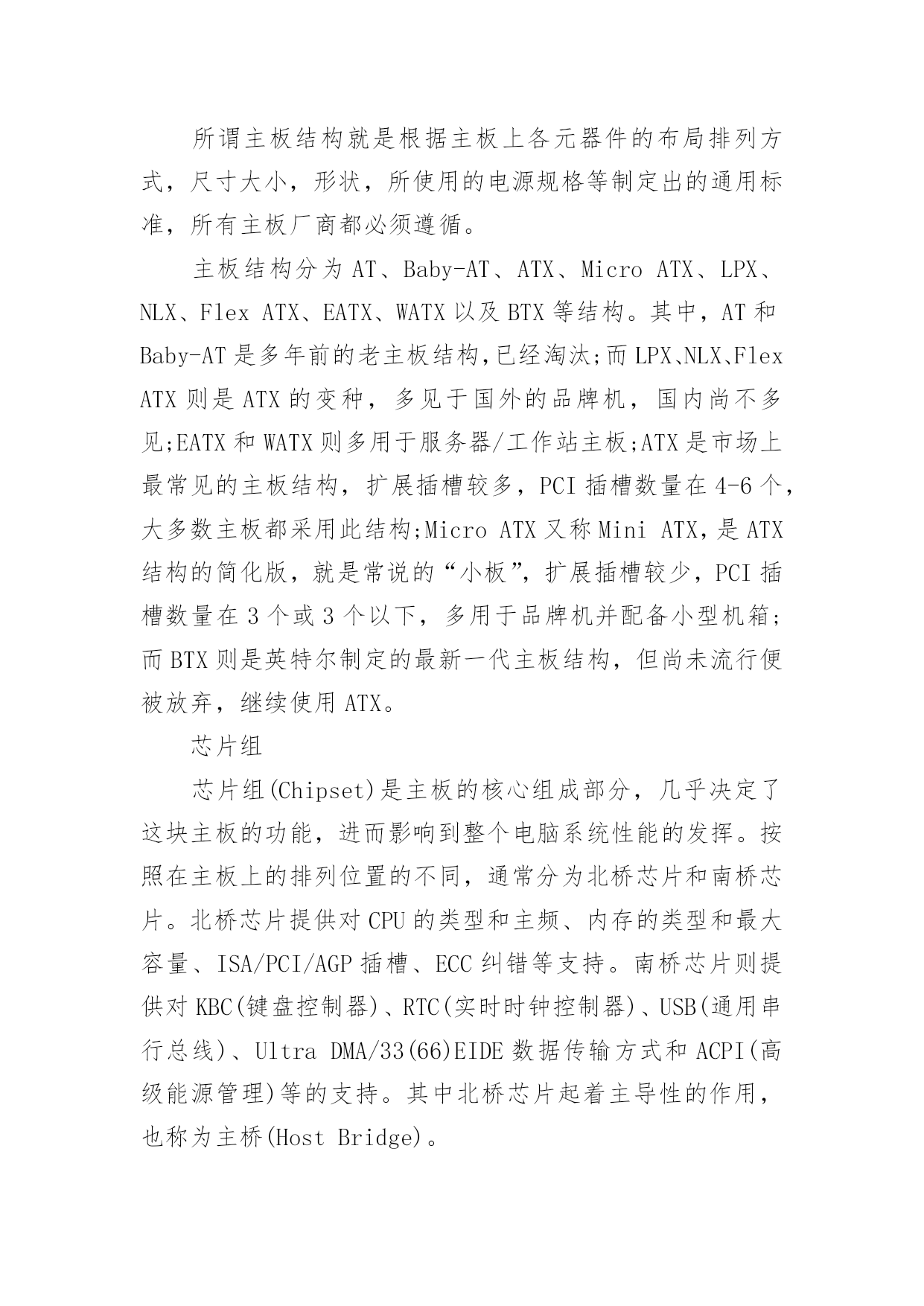 所谓主板结构就是根据主板上各元器件的布局排列方式，尺寸大小，形状，所使用的电源规格等制定出的通用标准，所有主板厂商都必须遵循。

主板结构分为 AT、Baby-AT、ATX、Micro ATX、LPX、NLX、Flex ATX、EATX、WATX 以及 BTX 等结构。其中，AT 和 Baby-AT 是多年前的老主板结构,已经淘汰;而 LPX、NLX、Flex ATX 则是 ATX 的变种，多见于国外的品牌机，国内尚不多见;EATX 和 WATX 则多用于服务器/工作站主板;ATX 是市场上最常见的主板结构，扩展插槽较多，PCI 插槽数量在 4-6 个，大多数主板都采用此结构;Micro ATX 又称 Mini ATX，是 ATX 结构的简化版，就是常说的“小板”，扩展插槽较少，PCI 插槽数量在 3 个或 3 个以下，多用于品牌机并配备小型机箱;而 BTX 则是英特尔制定的最新一代主板结构，但尚未流行便被放弃，继续使用 ATX。

芯片组

芯片组(Chipset)是主板的核心组成部分，几乎决定了这块主板的功能，进而影响到整个电脑系统性能的发挥。按照在主板上的排列位置的不同，通常分为北桥芯片和南桥芯片。北桥芯片提供对 CPU 的类型和主频、内存的类型和最大容量、ISA/PCI/AGP 插槽、ECC 纠错等支持。南桥芯片则提供对 KBC(键盘控制器)、RTC(实时时钟控制器)、USB(通用串行总线)、Ultra DMA/33(66)EIDE 数据传输方式和 ACPI(高级能源管理)等的支持。其中北桥芯片起着主导性的作用，也称为主桥(Host Bridge)。